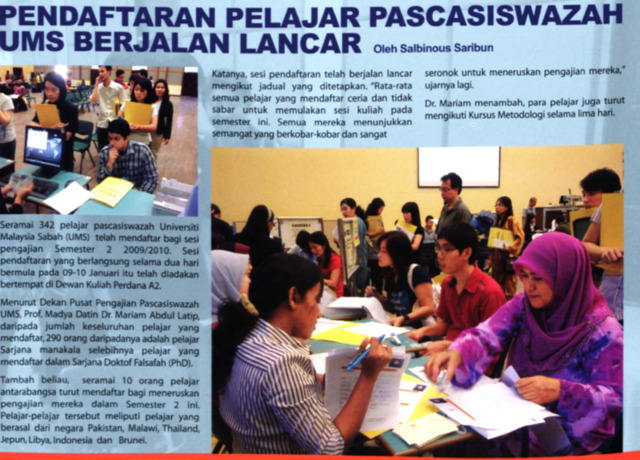 PENDAFTARAN PELAJAR PASCASISWAZAH UMS BERJALAN LANCAR Oleh Salbinous Saribun

Seramai 342 pelajar pascasiswazah Universiti Malaysia Sabah (UMS) telah mendaftar bagi sesi pengajian Semester 2 2009/2010. Sesi pendaftaran yang berlangsung selama dua hari bermula pada 09-10 Januari itu telah diadakan bertempat di Dewan Kuliah Perdana A2.

Menurut Dekan Pusat Pengajian Pascasiswazah UMS, Prof. Madya Datin Dr. Mariam Abdul Latip, daripada jumlah keseluruhan pelajar yang mendaftar, 290 orang daripadanya adalah pelajar Sarjana manakala selebihnya pelajar yang mendaftar dalam Sarjana Doktof Falsafah (PhD).

Tambah beliau, seramai 10 orang pelajar antarabangsa turut mendaftar bagi meneruskan pengajian mereka dalam Semester 2 ini. Pelajar-pelajar tersebut meliputi pelajar yang berasal dari negara Pakistan, Malawi, Thailand, Jepun, Libya, Indonesia dan Brunei.

Katanya, sesi pendaftaran telah berjalan lancar mengikut jadual yang ditetapkan. "Rata-rata semua pelajar yang mendaftar ceria dan tidak sabar untuk memulakan sesi kuliah pada semester ini. Semua mereka menunjukkan semangat yang berkobar-kobar dan sangat seronok untuk meneruskan pengajian mereka," ujarnya lagi.

Dr. Mariam menambah, para pelajar juga turut mengikuti Kursus Metodologi selama lima hari.